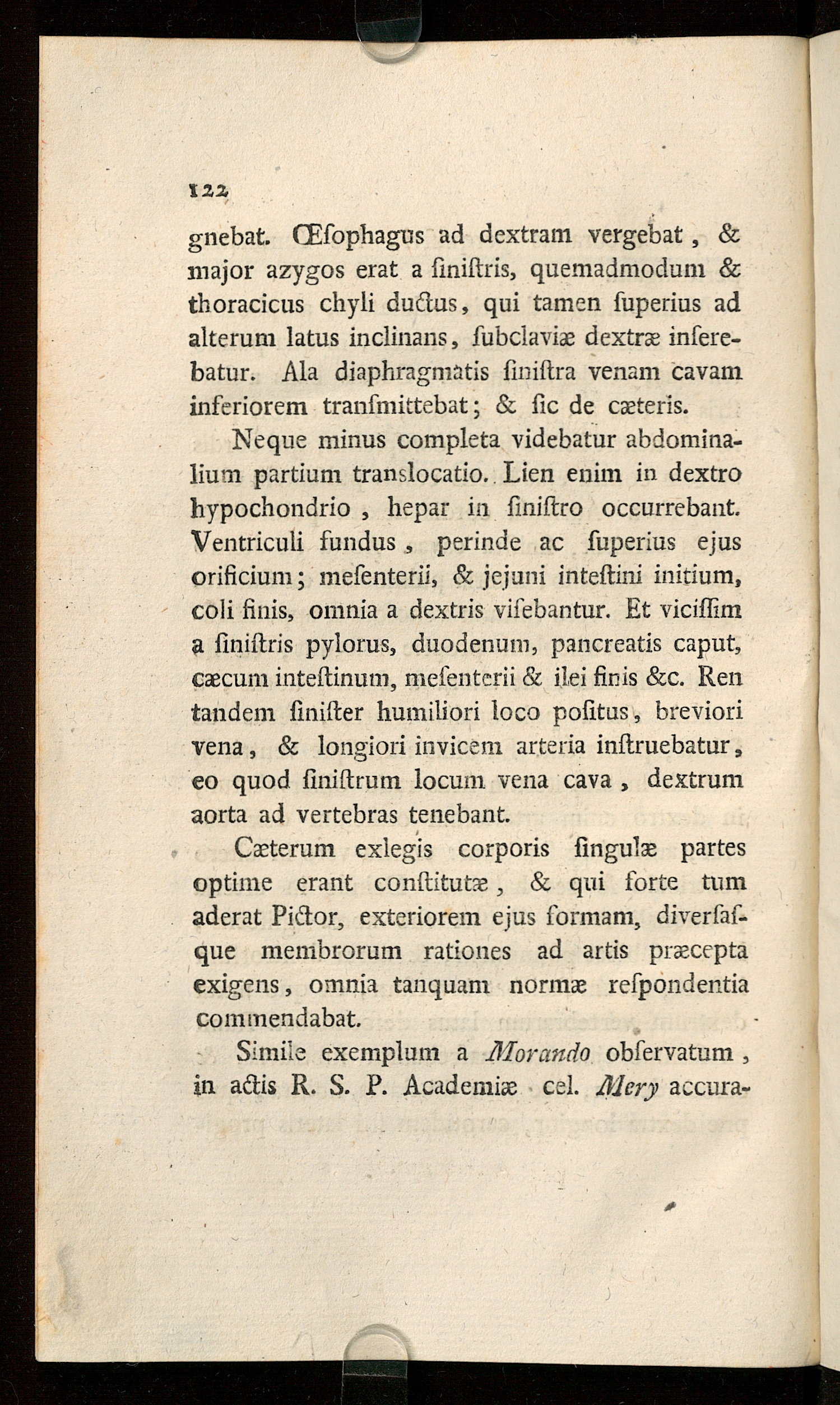 122

gnebat. Œſophagus ad dextram vergebat, & major azygos erat a ſiniſtris, quemadmodum & thoracicus chyli ductus, qui tamen ſuperius ad alterum latus inclinans, ſubclaviæ dextræ inſerebatur. Ala diaphragmatis ſiniſtra venam cavam inferiorem tranſmittebat; & ſic de cæteris.

Neque minus completa videbatur abdominalium partium translocatio. Lien enim in dextro hypochondrio, hepar in ſiniſtro occurrebant. Ventriculi fundus, perinde ac ſuperius ejus orificium; meſenterii, & jejuni inteſtini initium, coli finis, omnia a dextris viſebantur. Et viciſſim a ſiniſtris pylorus, duodenum, pancreatis caput, cæcum inteſtinum, meſenterii & ilei finis &c. Ren tandem ſiniſter humiliori loco poſitus, breviori vena, & longiori invicem arteria inſtruebatur, eo quod ſiniſtrum locum vena cava, dextrum aorta ad vertebras tenebant.

Cæterum exlegis corporis ſingulæ partes optime erant conſtitutæ, & qui forte tum aderat Pictor, exteriorem ejus formam, diverſaſque membrorum rationes ad artis præcepta exigens, omnia tanquam normæ reſpondentia commendabat.

Simile exemplum a Morando obſervatum, in actis R. S. P. Academiæ cel. Mery accura-